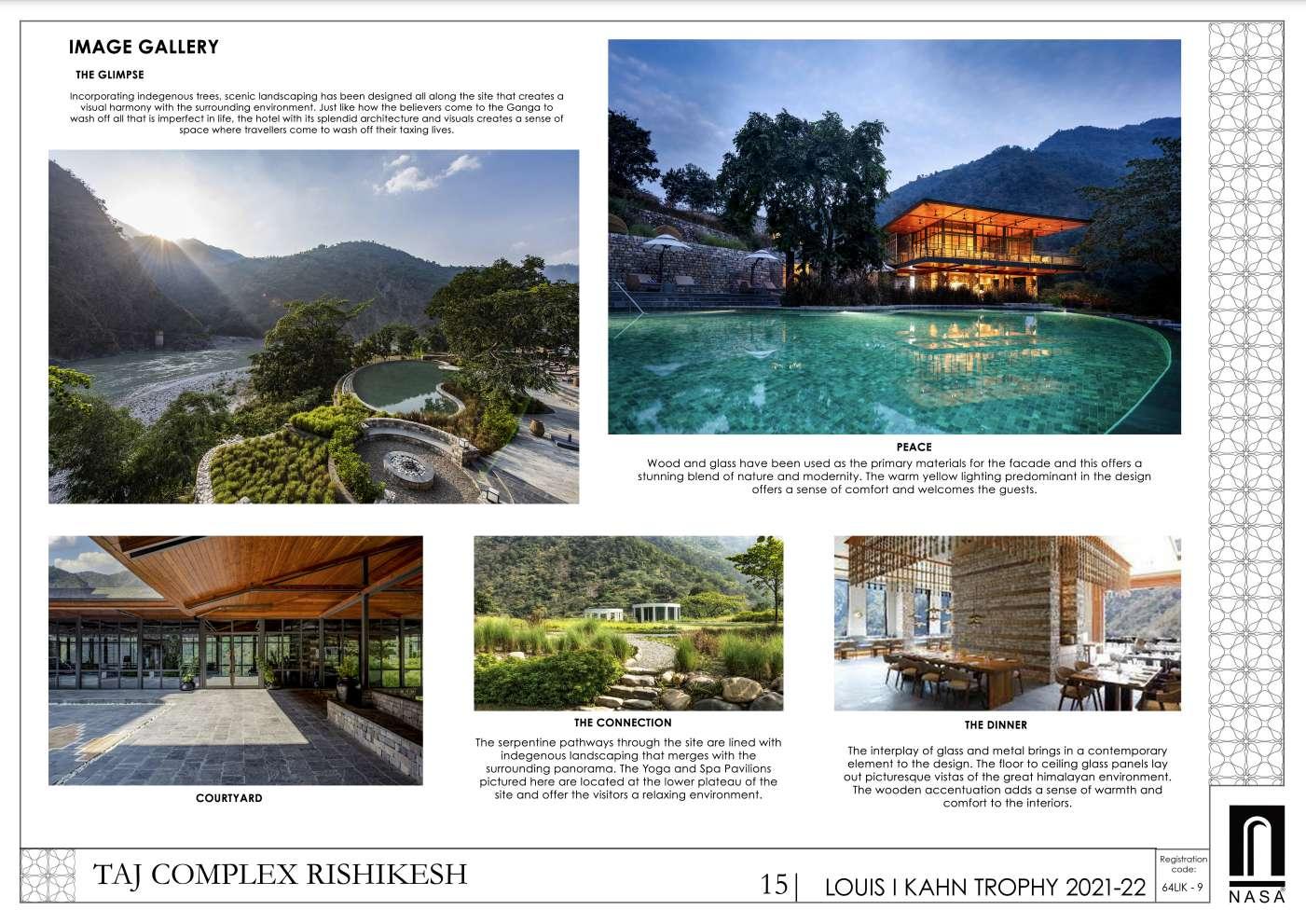 IMAGE GALLERY

THE GLIMPSE

Incorporating indegenous trees, scenic landscaping has been designed all along the site that creates a visual harmony with the surrounding environment. Just like how the believers come to the Ganga to wash off all that is imperfect in life, the hotel with its splendid architecture and visuals creates a sense of space where travellers come to wash off their taxing lives.

PEACE

Wood and glass have been used as the primary materials for the facade and this offers a stunning blend of nature and modernity. The warm yellow lighting predominant in the design offers a sense of comfort and welcomes the guests.

COURTYARD

THE CONNECTION

The serpentine pathways through the site are lined with indegenous landscaping that merges with the surrounding panorama. The Yoga and Spa Pavilions pictured here are located at the lower plateau of the site and offer the visitors a relaxing environment.

THE DINNER

The interplay of glass and metal brings in a contemporary element to the design. The floor to ceiling glass panels lay out picturesque vistas of the great himalayan environment. The wooden accentuation adds a sense of warmth and comfort to the interiors.

TAJ COMPLEX RISHIKESH

15

LOUIS I KAHN TROPHY 2021-22

Registration code:
64LIK - 9

NASA